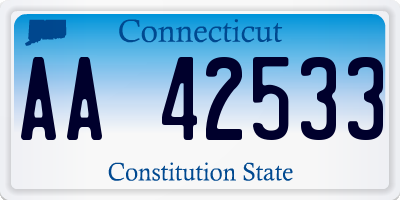 Connecticut

AA 42533

Constitution State